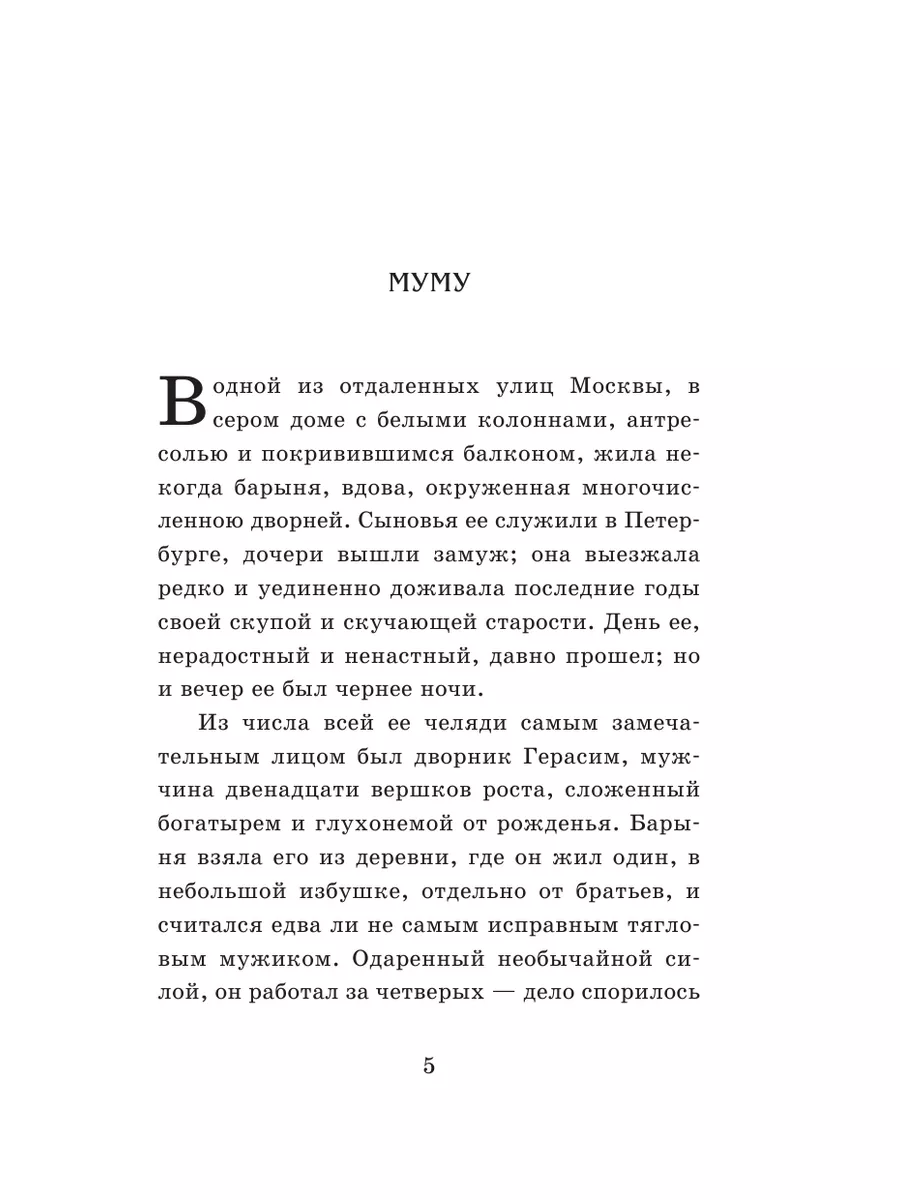 МУМУ

В одной из отдаленных улиц Москвы, в сером доме с белыми колоннами, антресолью и покривившимся балконом, жила некогда барыня, вдова, окруженная многочисленною дворней. Сыновья ее служили в Петербурге, дочери вышли замуж; она выезжала редко и уединенно доживала последние годы своей скупой и скучающей старости. День ее, нерадостный и ненастный, давно прошел; но и вечер ее был чернее ночи.

Из числа всей ее челяди самым замечательным лицом был дворник Герасим, мужчина двенадцати вершков роста, сложенный богатырем и глухонемой от рожденья. Барыня взяла его из деревни, где он жил один, в небольшой избушке, отдельно от братьев, и считался едва ли не самым исправным тягловым мужиком. Одаренный необычайной силой, он работал за четверых — дело спорилось

5